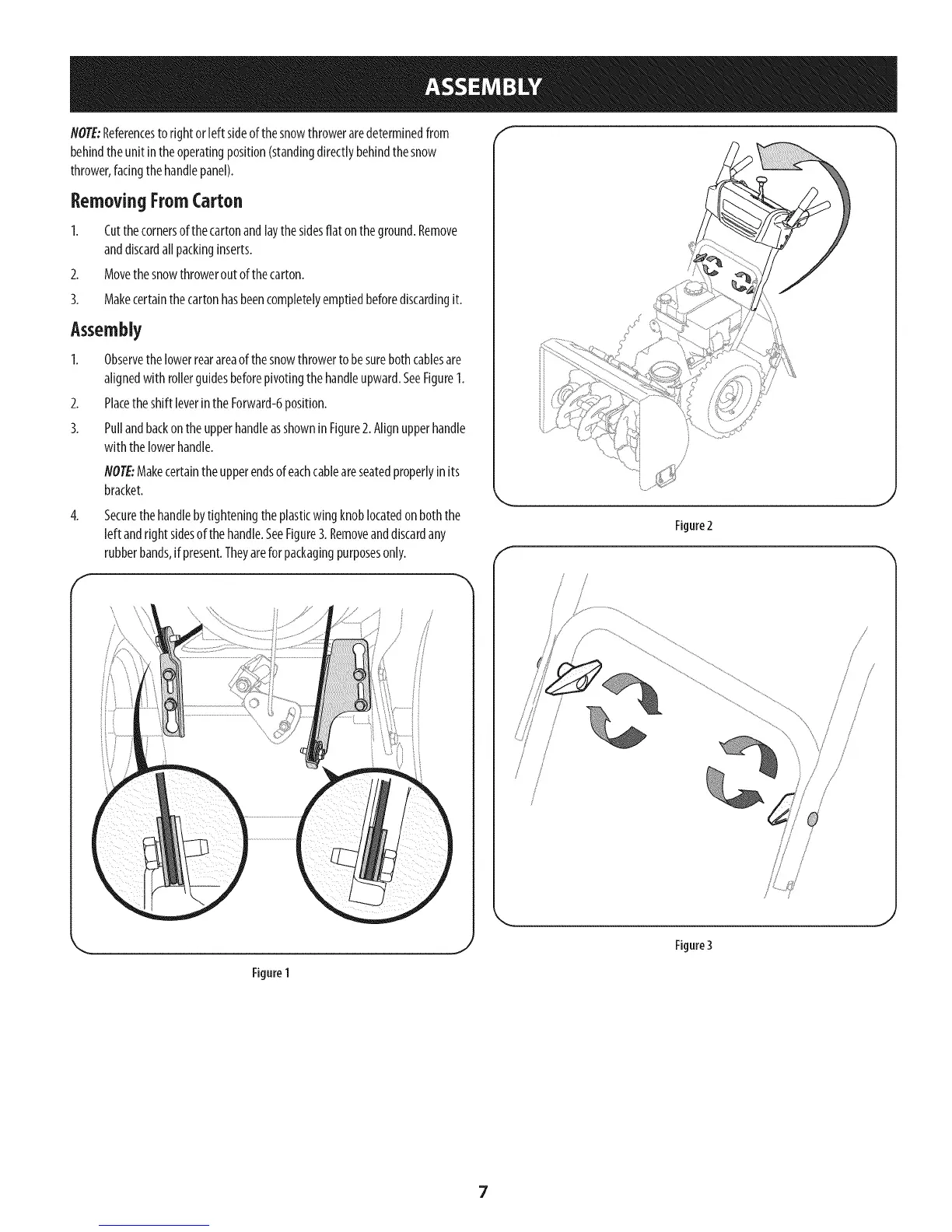 ASSEMBLY

NOTE: References to right or left side of the snow thrower are determined from behind the unit in the operating position (standing directly behind the snow thrower, facing the handle panel).

Removing From Carton

1. Cut the corners of the carton and lay the sides flat on the ground. Remove and discard all packing inserts.

2. Move the snow thrower out of the carton.

3. Make certain the carton has been completely emptied before discarding it.

Assembly

1. Observe the lower rear area of the snow thrower to be sure both cables are aligned with roller guides before pivoting the handle upward. See Figure 1.

2. Place the shift lever in the Forward-6 position.

3. Pull and back on the upper handle as shown in Figure 2. Align upper handle with the lower handle.

NOTE: Make certain the upper ends of each cable are seated properly in its bracket.

4. Secure the handle by tightening the plastic wing knob located on both the left and right sides of the handle. See Figure 3. Remove and discard any rubber bands, if present. They are for packaging purposes only.

Figure 1

Figure 2

Figure 3

7